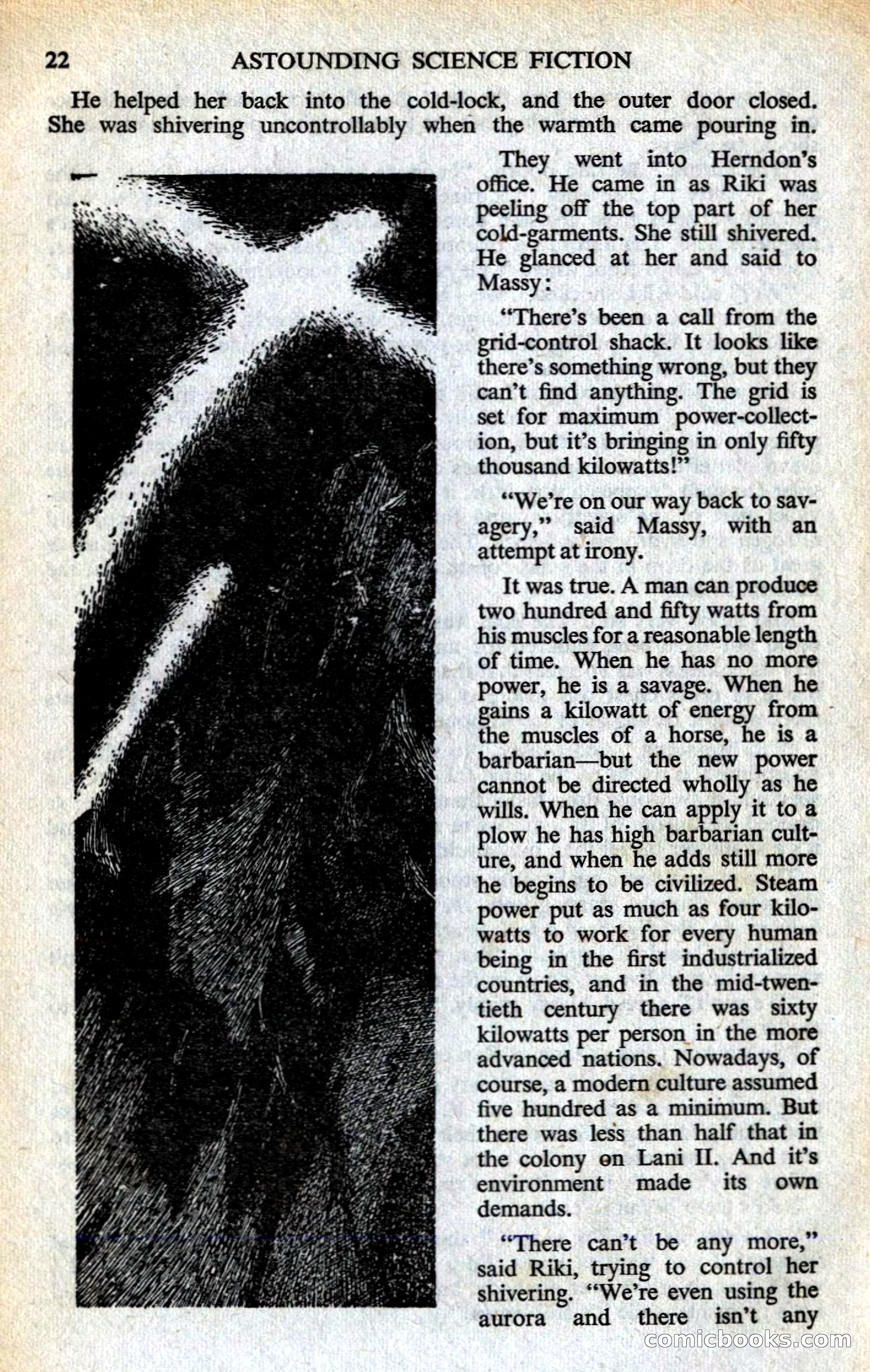 22 ASTOUNDING SCIENCE FICTION

He helped her back into the cold-lock, and the outer door closed. She was shivering uncontrollably when the warmth came pouring in.

They went into Herndon's office. He came in as Riki was peeling off the top part of her cold-garments. She still shivered. He glanced at her and said to Massy:

"There's been a call from the grid-control shack. It looks like there's something wrong, but they can't find anything. The grid is set for maximum power-collection, but it's bringing in only fifty thousand kilowatts!"

"We're on our way back to savagery," said Massy, with an attempt at irony.

It was true. A man can produce two hundred and fifty watts from his muscles for a reasonable length of time. When he has no more power, he is a savage. When he gains a kilowatt of energy from the muscles of a horse, he is a barbarian—but the new power cannot be directed wholly as he wills. When he can apply it to a plow he has high barbarian culture, and when he adds still more he begins to be civilized. Steam power put as much as four kilowatts to work for every human being in the first industrialized countries, and in the mid-twentieth century there was sixty kilowatts per person in the more advanced nations. Nowadays, of course, a modern culture assumed five hundred as a minimum. But there was less than half that in the colony on Lani II. And it's environment made its own demands.

"There can't be any more," said Riki, trying to control her shivering. "We're even using the aurora and there isn't any

comicbooks.com